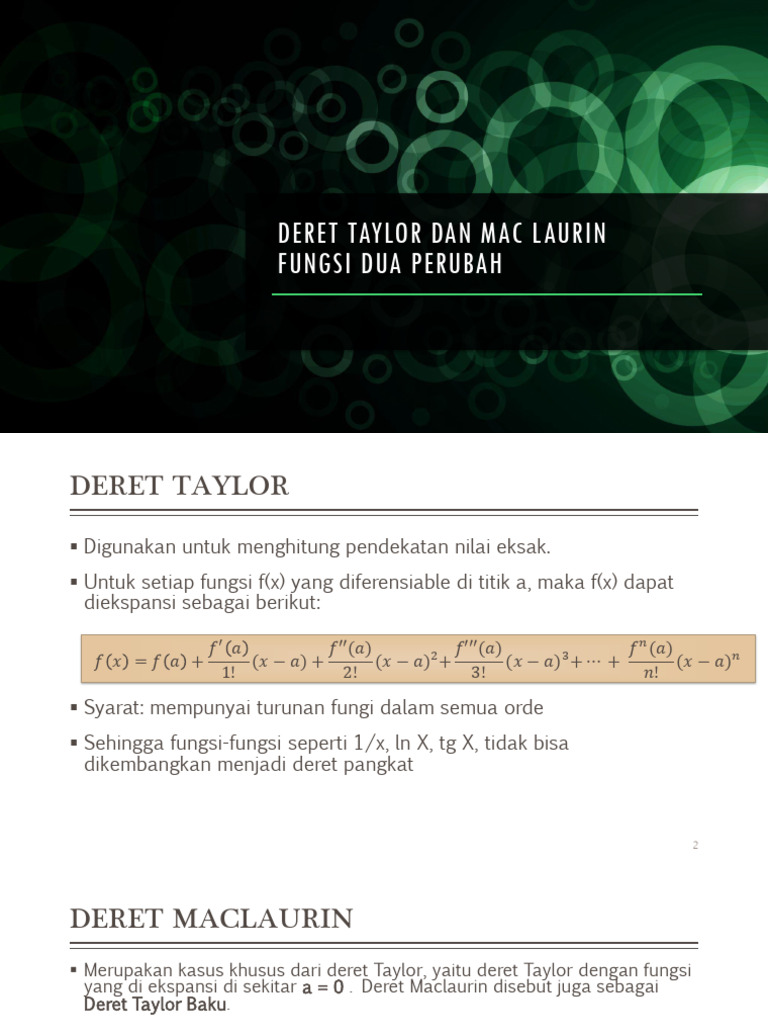 DERET TAYLOR DAN MAC LAURIN
FUNGSI DUA PERUBAH

DERET TAYLOR

▪ Digunakan untuk menghitung pendekatan nilai eksak.

▪ Untuk setiap fungsi f(x) yang diferensiable di titik a, maka f(x) dapat diekspansi sebagai berikut:

$f(x) = f(a) + \frac{f'(a)}{1!}(x-a) + \frac{f''(a)}{2!}(x-a)^2 + \frac{f'''(a)}{3!}(x-a)^3 + \cdots + \frac{f^n(a)}{n!}(x-a)^n$

▪ Syarat: mempunyai turunan fungi dalam semua orde

▪ Sehingga fungsi-fungsi seperti 1/x, ln X, tg X, tidak bisa dikembangkan menjadi deret pangkat

2

DERET MACLAURIN

▪ Merupakan kasus khusus dari deret Taylor, yaitu deret Taylor dengan fungsi yang di ekspansi di sekitar a = 0 . Deret Maclaurin disebut juga sebagai Deret Taylor Baku.